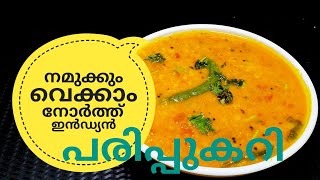 നമുക്കും
വെക്കാം
നോർത്ത്
ഇൻഡ്യൻ
പരിപ്പുകറി